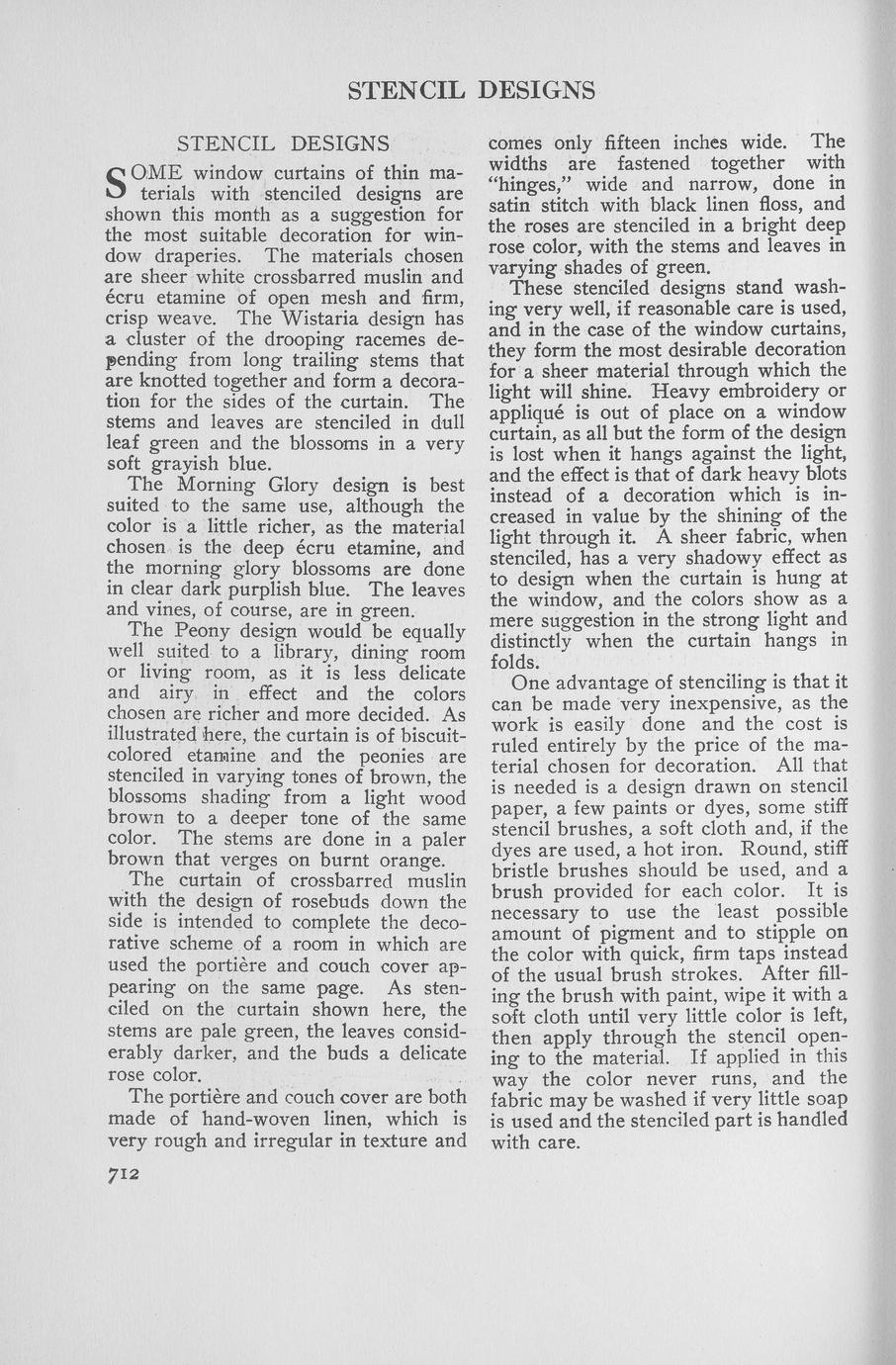 STENCIL DESIGNS

STENCIL DESIGNS

SOME window curtains of thin materials with stenciled designs are shown this month as a suggestion for the most suitable decoration for window draperies. The materials chosen are sheer white crossbarred muslin and écru etamine of open mesh and firm, crisp weave. The Wistaria design has a cluster of the drooping racemes depending from long trailing stems that are knotted together and form a decoration for the sides of the curtain. The stems and leaves are stenciled in dull leaf green and the blossoms in a very soft grayish blue.

The Morning Glory design is best suited to the same use, although the color is a little richer, as the material chosen is the deep écru etamine, and the morning glory blossoms are done in clear dark purplish blue. The leaves and vines, of course, are in green.

The Peony design would be equally well suited to a library, dining room or living room, as it is less delicate and airy in effect and the colors chosen are richer and more decided. As illustrated here, the curtain is of biscuit-colored etamine and the peonies are stenciled in varying tones of brown, the blossoms shading from a light wood brown to a deeper tone of the same color. The stems are done in a paler brown that verges on burnt orange.

The curtain of crossbarred muslin with the design of rosebuds down the side is intended to complete the decorative scheme of a room in which are used the portière and couch cover appearing on the same page. As stenciled on the curtain shown here, the stems are pale green, the leaves considerably darker, and the buds a delicate rose color.

The portière and couch cover are both made of hand-woven linen, which is very rough and irregular in texture and comes only fifteen inches wide. The widths are fastened together with "hinges," wide and narrow, done in satin stitch with black linen floss, and the roses are stenciled in a bright deep rose color, with the stems and leaves in varying shades of green.

These stenciled designs stand washing very well, if reasonable care is used, and in the case of the window curtains, they form the most desirable decoration for a sheer material through which the light will shine. Heavy embroidery or appliqué is out of place on a window curtain, as all but the form of the design is lost when it hangs against the light, and the effect is that of dark heavy blots instead of a decoration which is increased in value by the shining of the light through it. A sheer fabric, when stenciled, has a very shadowy effect as to design when the curtain is hung at the window, and the colors show as a mere suggestion in the strong light and distinctly when the curtain hangs in folds.

One advantage of stenciling is that it can be made very inexpensive, as the work is easily done and the cost is ruled entirely by the price of the material chosen for decoration. All that is needed is a design drawn on stencil paper, a few paints or dyes, some stiff stencil brushes, a soft cloth and, if the dyes are used, a hot iron. Round, stiff bristle brushes should be used, and a brush provided for each color. It is necessary to use the least possible amount of pigment and to stipple on the color with quick, firm taps instead of the usual brush strokes. After filling the brush with paint, wipe it with a soft cloth until very little color is left, then apply through the stencil opening to the material. If applied in this way the color never runs, and the fabric may be washed if very little soap is used and the stenciled part is handled with care.

712